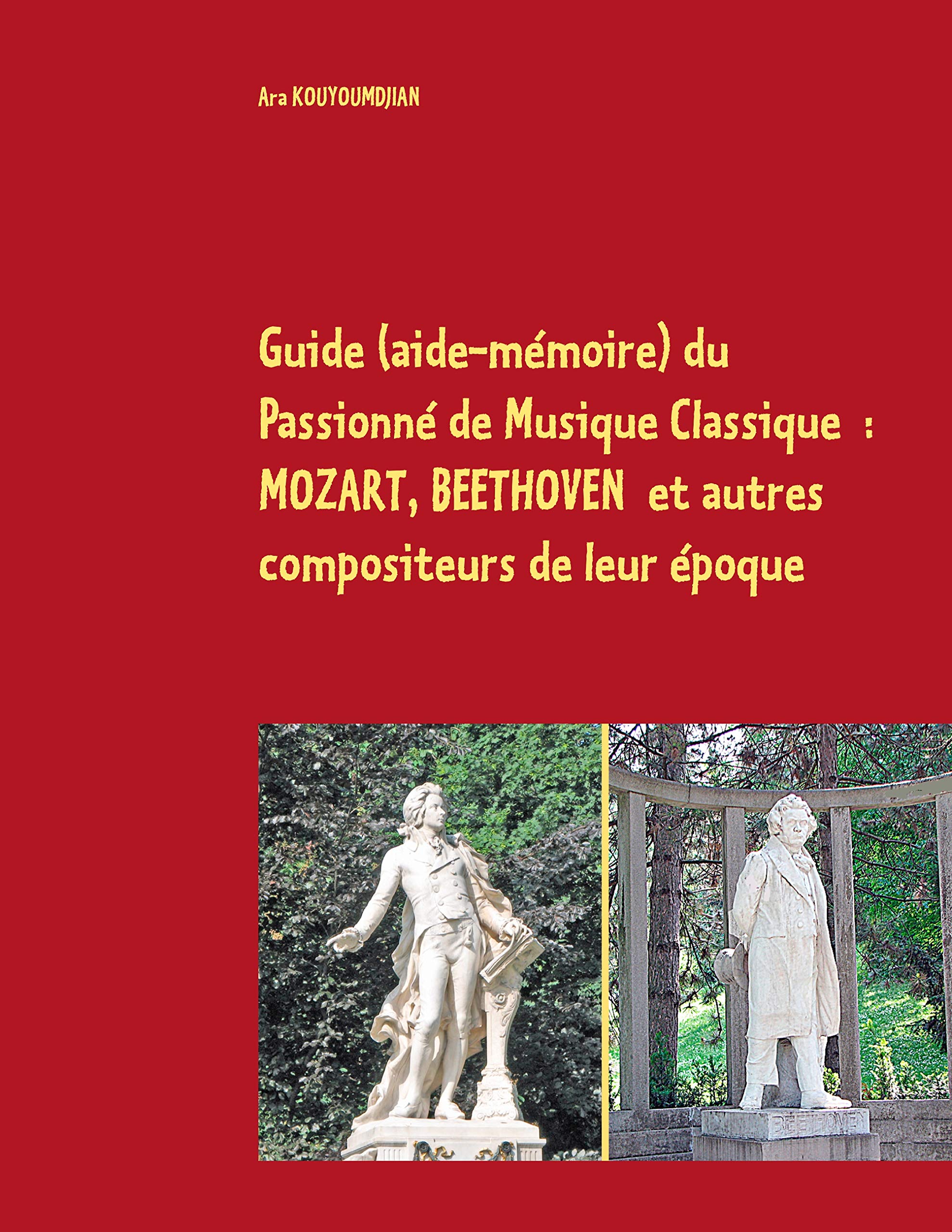 Ara KOUYOUMDJIAN

Guide (aide-mémoire) du Passionné de Musique Classique : MOZART, BEETHOVEN et autres compositeurs de leur époque

BEETHOVEN